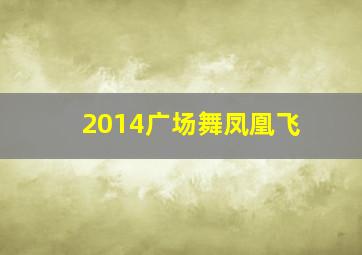 2014广场舞凤凰飞